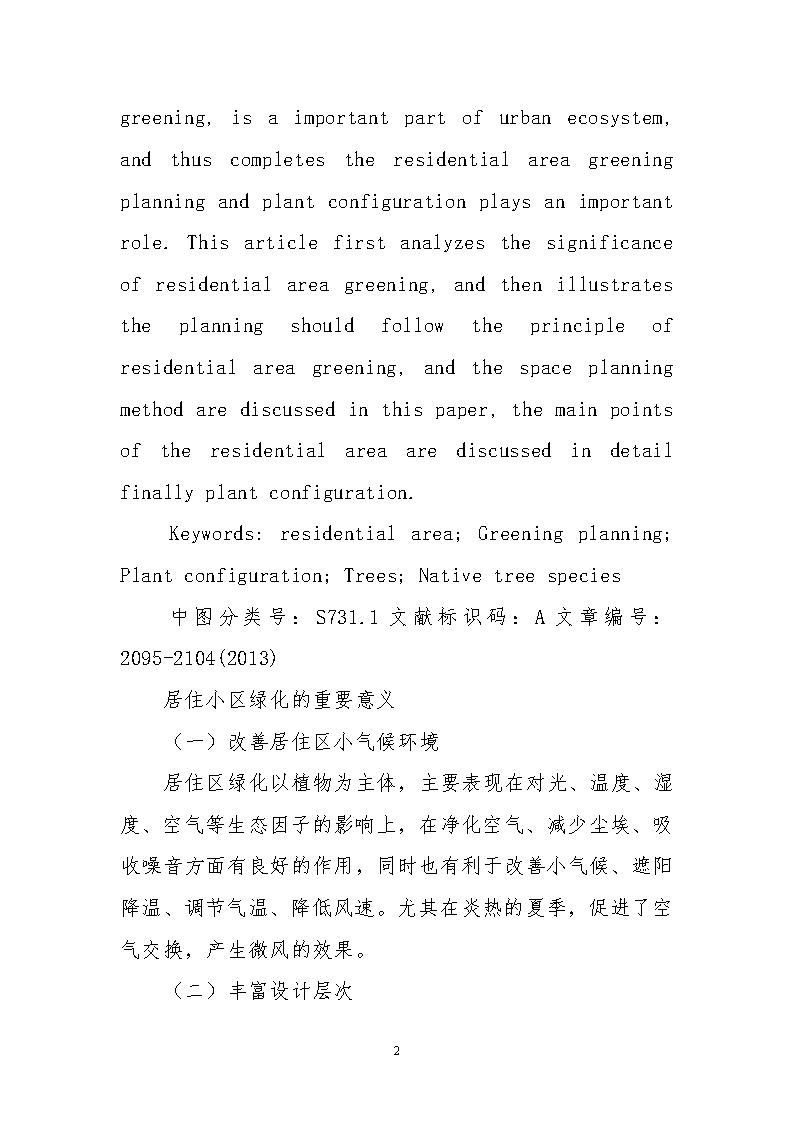 greening, is a important part of urban ecosystem, and thus completes the residential area greening planning and plant configuration plays an important role. This article first analyzes the significance of residential area greening, and then illustrates the planning should follow the principle of residential area greening, and the space planning method are discussed in this paper, the main points of the residential area are discussed in detail finally plant configuration.

Keywords: residential area; Greening planning; Plant configuration; Trees; Native tree species

中图分类号：S731.1 文献标识码：A 文章编号：2095-2104(2013)

居住小区绿化的重要意义

（一）改善居住区小气候环境

居住区绿化以植物为主体，主要表现在对光、温度、湿度、空气等生态因子的影响上，在净化空气、减少尘埃、吸收噪音方面有良好的作用，同时也有利于改善小气候、遮阳降温、调节气温、降低风速。尤其在炎热的夏季，促进了空气交换，产生微风的效果。

（二）丰富设计层次

2